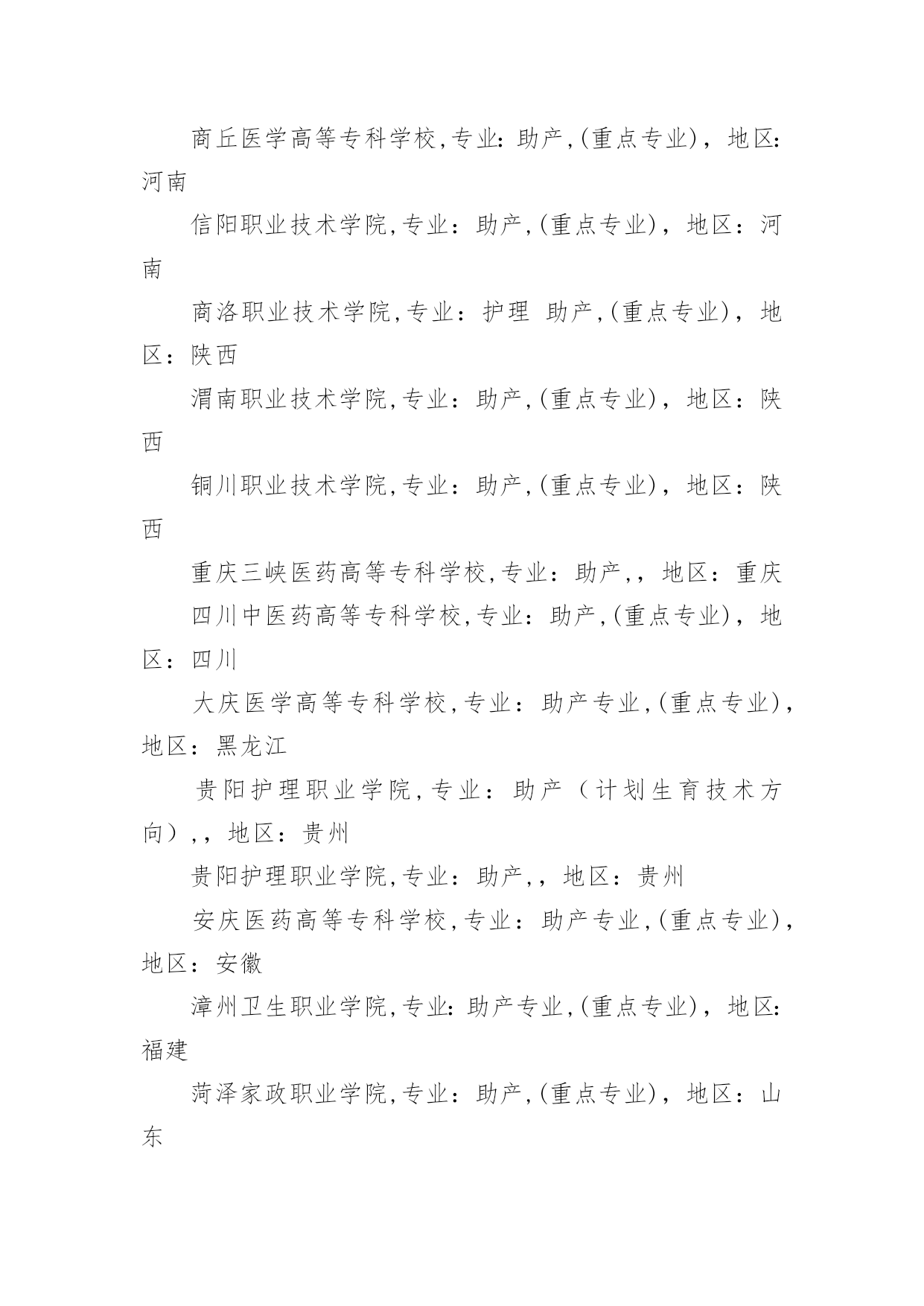 商丘医学高等专科学校,专业:助产,(重点专业),地区:河南

信阳职业技术学院,专业:助产,(重点专业),地区:河南

商洛职业技术学院,专业:护理 助产,(重点专业),地区:陕西

渭南职业技术学院,专业:助产,(重点专业),地区:陕西

铜川职业技术学院,专业:助产,(重点专业),地区:陕西

重庆三峡医药高等专科学校,专业:助产,,地区:重庆

四川中医药高等专科学校,专业:助产,(重点专业),地区:四川

大庆医学高等专科学校,专业:助产专业,(重点专业),地区:黑龙江

贵阳护理职业学院,专业:助产(计划生育技术方向),,地区:贵州

贵阳护理职业学院,专业:助产,,地区:贵州

安庆医药高等专科学校,专业:助产专业,(重点专业),地区:安徽

漳州卫生职业学院,专业:助产专业,(重点专业),地区:福建

菏泽家政职业学院,专业:助产,(重点专业),地区:山东